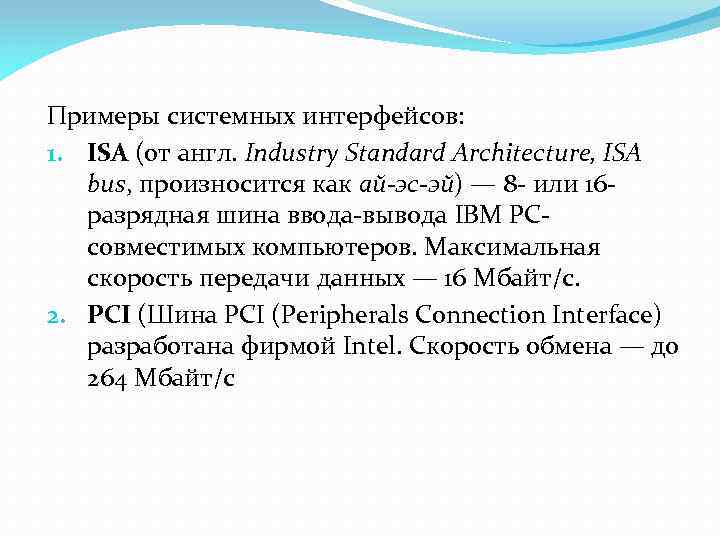 Примеры системных интерфейсов:

1. ISA (от англ. Industry Standard Architecture, ISA bus, произносится как ай-эс-эй) — 8- или 16-разрядная шина ввода-вывода IBM PC-совместимых компьютеров. Максимальная скорость передачи данных — 16 Мбайт/с.
2. PCI (Шина PCI (Peripherals Connection Interface) разработана фирмой Intel. Скорость обмена — до 264 Мбайт/с